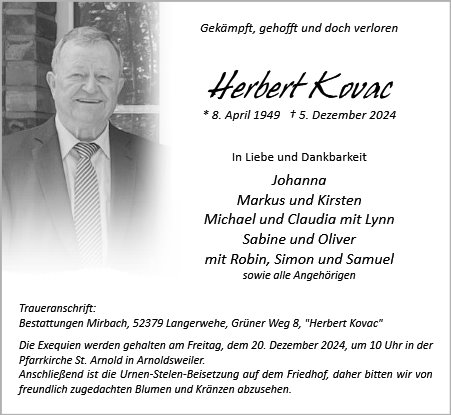 Gekämpft, gehofft und doch verloren

Herbert Kovac

* 8. April 1949 † 5. Dezember 2024

In Liebe und Dankbarkeit

Johanna
Markus und Kirsten
Michael und Claudia mit Lynn
Sabine und Oliver
mit Robin, Simon und Samuel
sowie alle Angehörigen

Traueranschrift:
Bestattungen Mirbach, 52379 Langerwehe, Grüner Weg 8, "Herbert Kovac"

Die Exequien werden gehalten am Freitag, dem 20. Dezember 2024, um 10 Uhr in der Pfarrkirche St. Arnold in Arnoldsweiler.
Anschließend ist die Urnen-Stelen-Beisetzung auf dem Friedhof, daher bitten wir von freundlich zugedachten Blumen und Kränzen abzusehen.